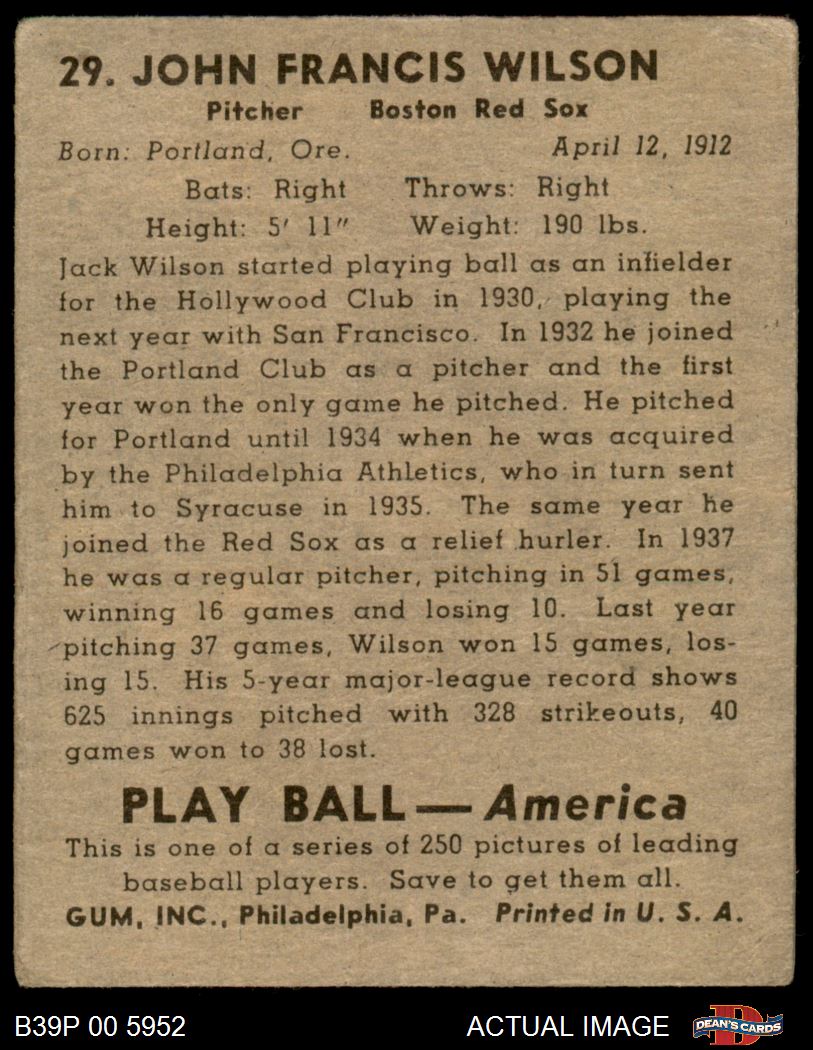 29. JOHN FRANCIS WILSON

Pitcher Boston Red Sox

Born: Portland, Ore. April 12, 1912

Bats: Right Throws: Right

Height: 5' 11" Weight: 190 lbs.

Jack Wilson started playing ball as an infielder for the Hollywood Club in 1930, playing the next year with San Francisco. In 1932 he joined the Portland Club as a pitcher and the first year won the only game he pitched. He pitched for Portland until 1934 when he was acquired by the Philadelphia Athletics, who in turn sent him to Syracuse in 1935. The same year he joined the Red Sox as a relief hurler. In 1937 he was a regular pitcher, pitching in 51 games, winning 16 games and losing 10. Last year pitching 37 games, Wilson won 15 games, losing 15. His 5-year major-league record shows 625 innings pitched with 328 strikeouts, 40 games won to 38 lost.

PLAY BALL — America

This is one of a series of 250 pictures of leading baseball players. Save to get them all.

GUM, INC., Philadelphia, Pa. Printed in U. S. A.

B39P 00 5952

ACTUAL IMAGE

DEAN'S CARDS